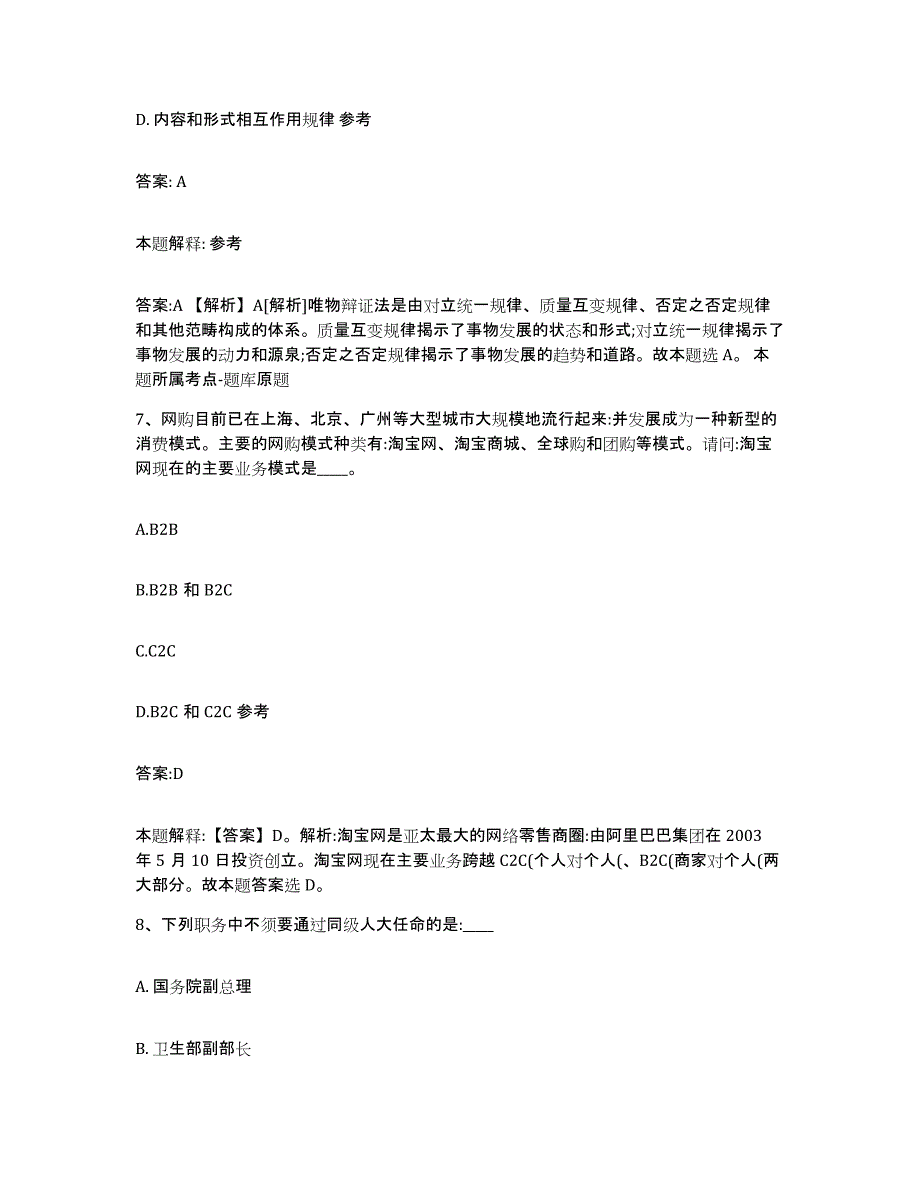 D. 内容和形式相互作用规律 参考

答案: A

本题解释: 参考

答案:A 【解析】A[解析]唯物辩证法是由对立统一规律、质量互变规律、否定之否定规律和其他范畴构成的体系。质量互变规律揭示了事物发展的状态和形式;对立统一规律揭示了事物发展的动力和源泉;否定之否定规律揭示了事物发展的趋势和道路。故本题选 A。 本题所属考点-题库原题

7、网购目前已在上海、北京、广州等大型城市大规模地流行起来:并发展成为一种新型的消费模式。主要的网购模式种类有:淘宝网、淘宝商城、全球购和团购等模式。请问:淘宝网现在的主要业务模式是____。

A.B2B

B.B2B 和 B2C

C.C2C

D.B2C 和 C2C 参考

答案:D

本题解释:【答案】D。解析:淘宝网是亚太最大的网络零售商圈:由阿里巴巴集团在 2003 年 5 月 10 日投资创立。淘宝网现在主要业务跨越 C2C(个人对个人(、B2C(商家对个人(两大部分。故本题答案选 D。

8、下列职务中不须要通过同级人大任命的是:____

A. 国务院副总理

B. 卫生部副部长